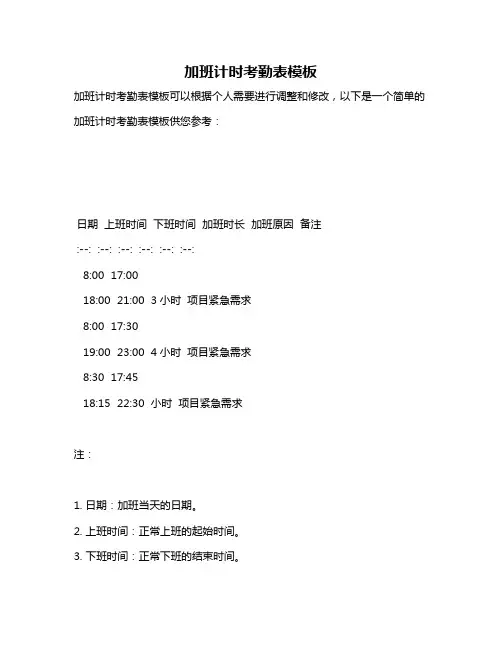 加班计时考勤表模板

加班计时考勤表模板可以根据个人需要进行调整和修改，以下是一个简单的加班计时考勤表模板供您参考：

日期 上班时间 下班时间 加班时长 加班原因 备注

:--: :--: :--: :--: :--: :--:

8:00 17:00

18:00 21:00 3 小时 项目紧急需求

8:00 17:30

19:00 23:00 4 小时 项目紧急需求

8:30 17:45

18:15 22:30 小时 项目紧急需求

注：

1. 日期：加班当天的日期。

2. 上班时间：正常上班的起始时间。

3. 下班时间：正常下班的结束时间。